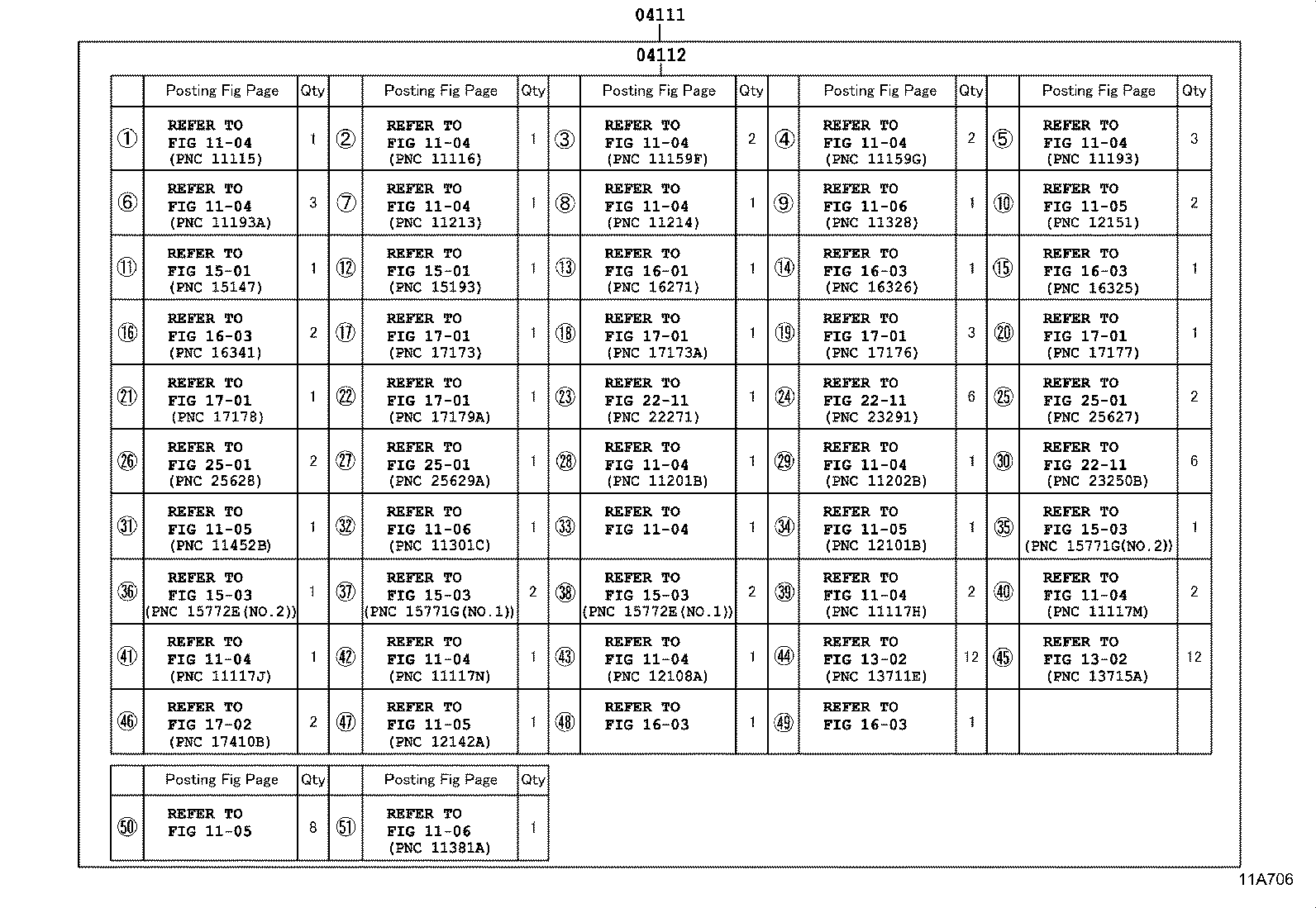 04111

04112

| | Posting Fig Page | Qty | | Posting Fig Page | Qty | | Posting Fig Page | Qty | | Posting Fig Page | Qty | | Posting Fig Page | Qty |
|---|---|---|---|---|---|---|---|---|---|---|---|---|---|---|
| ① | REFER TO FIG 11-04 (PNC 11115) | 1 | ② | REFER TO FIG 11-04 (PNC 11116) | 1 | ③ | REFER TO FIG 11-04 (PNC 11159F) | 2 | ④ | REFER TO FIG 11-04 (PNC 11159G) | 2 | ⑤ | REFER TO FIG 11-04 (PNC 11193) | 3 |
| ⑥ | REFER TO FIG 11-04 (PNC 11193A) | 3 | ⑦ | REFER TO FIG 11-04 (PNC 11213) | 1 | ⑧ | REFER TO FIG 11-04 (PNC 11214) | 1 | ⑨ | REFER TO FIG 11-06 (PNC 11328) | 1 | ⑩ | REFER TO FIG 11-05 (PNC 12151) | 2 |
| ⑪ | REFER TO FIG 15-01 (PNC 15147) | 1 | ⑫ | REFER TO FIG 15-01 (PNC 15193) | 1 | ⑬ | REFER TO FIG 16-01 (PNC 16271) | 1 | ⑭ | REFER TO FIG 16-03 (PNC 16326) | 1 | ⑮ | REFER TO FIG 16-03 (PNC 16325) | 1 |
| ⑯ | REFER TO FIG 16-03 (PNC 16341) | 2 | ⑰ | REFER TO FIG 17-01 (PNC 17173) | 1 | ⑱ | REFER TO FIG 17-01 (PNC 17173A) | 1 | ⑲ | REFER TO FIG 17-01 (PNC 17176) | 3 | ⑳ | REFER TO FIG 17-01 (PNC 17177) | 1 |
| ㉑ | REFER TO FIG 17-01 (PNC 17178) | 1 | ㉒ | REFER TO FIG 17-01 (PNC 17179A) | 1 | ㉓ | REFER TO FIG 22-11 (PNC 22271) | 1 | ㉔ | REFER TO FIG 22-11 (PNC 23291) | 6 | ㉕ | REFER TO FIG 25-01 (PNC 25627) | 2 |
| ㉖ | REFER TO FIG 25-01 (PNC 25628) | 2 | ㉗ | REFER TO FIG 25-01 (PNC 25629A) | 1 | ㉘ | REFER TO FIG 11-04 (PNC 11201B) | 1 | ㉙ | REFER TO FIG 11-04 (PNC 11202B) | 1 | ㉚ | REFER TO FIG 22-11 (PNC 23250B) | 6 |
| ㉛ | REFER TO FIG 11-05 (PNC 11452B) | 1 | ㉜ | REFER TO FIG 11-06 (PNC 11301C) | 1 | ㉝ | REFER TO FIG 11-04 | 1 | ㉞ | REFER TO FIG 11-05 (PNC 12101B) | 1 | ㉟ | REFER TO FIG 15-03 (PNC 15771G(NO.2)) | 1 |
| ㊱ | REFER TO FIG 15-03 (PNC 15772E(NO.2)) | 1 | ㊲ | REFER TO FIG 15-03 (PNC 15771G(NO.1)) | 2 | ㊳ | REFER TO FIG 15-03 (PNC 15772E(NO.1)) | 2 | ㊴ | REFER TO FIG 11-04 (PNC 11117H) | 2 | ㊵ | REFER TO FIG 11-04 (PNC 11117M) | 2 |
| ㊶ | REFER TO FIG 11-04 (PNC 11117J) | 1 | ㊷ | REFER TO FIG 11-04 (PNC 11117N) | 1 | ㊸ | REFER TO FIG 11-04 (PNC 12108A) | 1 | ㊹ | REFER TO FIG 13-02 (PNC 13711E) | 12 | ㊺ | REFER TO FIG 13-02 (PNC 13715A) | 12 |
| ㊻ | REFER TO FIG 17-02 (PNC 17410B) | 2 | ㊼ | REFER TO FIG 11-05 (PNC 12142A) | 1 | ㊽ | REFER TO FIG 16-03 | 1 | ㊾ | REFER TO FIG 16-03 | 1 | | | |

| | Posting Fig Page | Qty | | Posting Fig Page | Qty |
|---|---|---|---|---|---|
| ㊿ | REFER TO FIG 11-05 | 8 | 51 | REFER TO FIG 11-06 (PNC 11381A) | 1 |

11A706